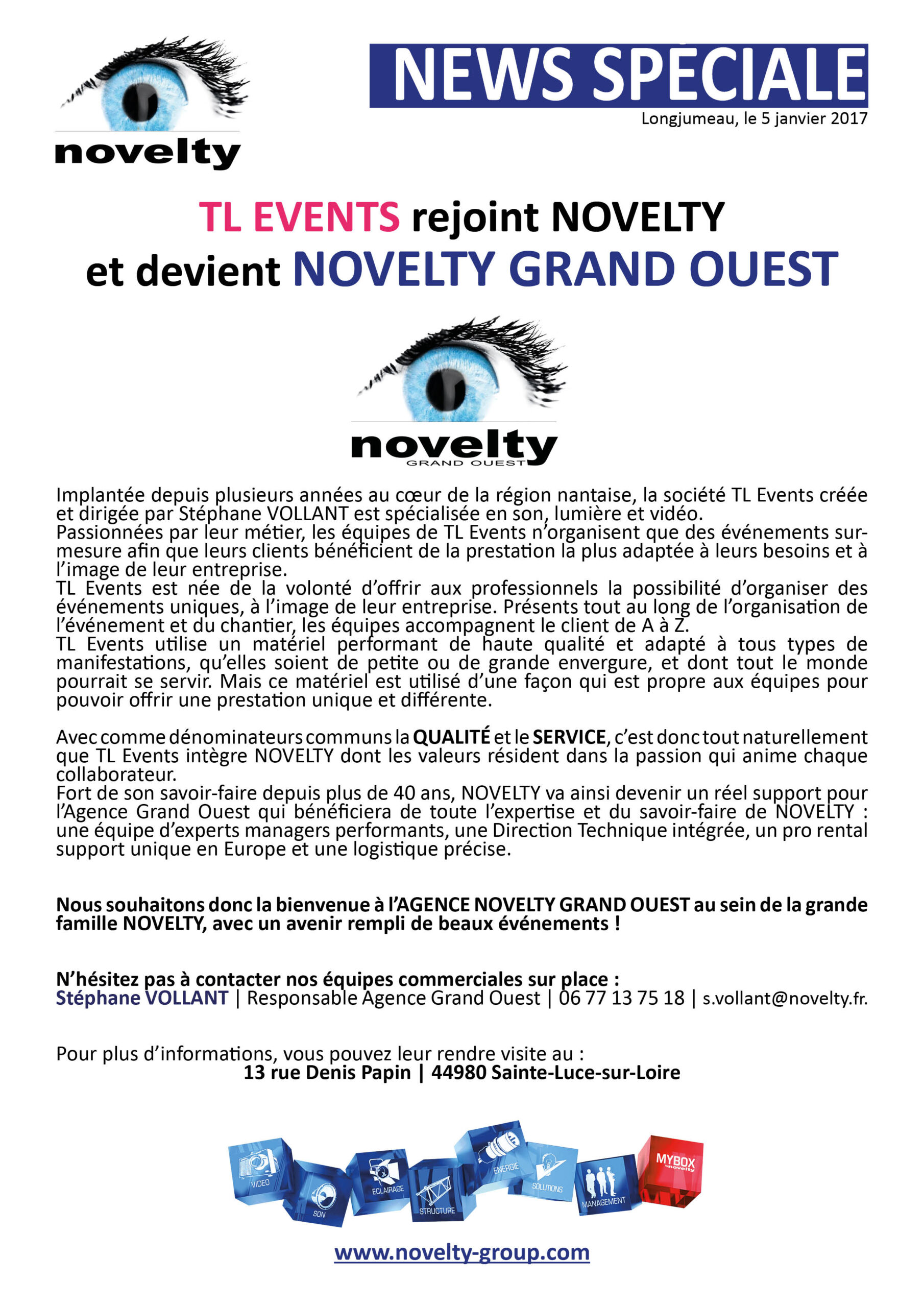 novelty

NEWS SPÉCIALE

Longjumeau, le 5 janvier 2017

TL EVENTS rejoint NOVELTY et devient NOVELTY GRAND OUEST

novelty
GRAND OUEST

Implantée depuis plusieurs années au cœur de la région nantaise, la société TL Events créée et dirigée par Stéphane VOLLANT est spécialisée en son, lumière et vidéo.
Passionnées par leur métier, les équipes de TL Events n'organisent que des événements sur-mesure afin que leurs clients bénéficient de la prestation la plus adaptée à leurs besoins et à l'image de leur entreprise.
TL Events est née de la volonté d'offrir aux professionnels la possibilité d'organiser des événements uniques, à l'image de leur entreprise. Présents tout au long de l'organisation de l'événement et du chantier, les équipes accompagnent le client de A à Z.
TL Events utilise un matériel performant de haute qualité et adapté à tous types de manifestations, qu'elles soient de petite ou de grande envergure, et dont tout le monde pourrait se servir. Mais ce matériel est utilisé d'une façon qui est propre aux équipes pour pouvoir offrir une prestation unique et différente.

Avec comme dénominateurs communs la QUALITÉ et le SERVICE, c'est donc tout naturellement que TL Events intègre NOVELTY dont les valeurs résident dans la passion qui anime chaque collaborateur.
Fort de son savoir-faire depuis plus de 40 ans, NOVELTY va ainsi devenir un réel support pour l'Agence Grand Ouest qui bénéficiera de toute l'expertise et du savoir-faire de NOVELTY : une équipe d'experts managers performants, une Direction Technique intégrée, un pro rental support unique en Europe et une logistique précise.

Nous souhaitons donc la bienvenue à l'AGENCE NOVELTY GRAND OUEST au sein de la grande famille NOVELTY, avec un avenir rempli de beaux événements !

N'hésitez pas à contacter nos équipes commerciales sur place :
Stéphane VOLLANT | Responsable Agence Grand Ouest | 06 77 13 75 18 | s.vollant@novelty.fr.

Pour plus d'informations, vous pouvez leur rendre visite au :
13 rue Denis Papin | 44980 Sainte-Luce-sur-Loire

VIDEO SON ECLAIRAGE STRUCTURE ENERGIE SOLUTIONS MANAGEMENT MYBOX novelty

www.novelty-group.com